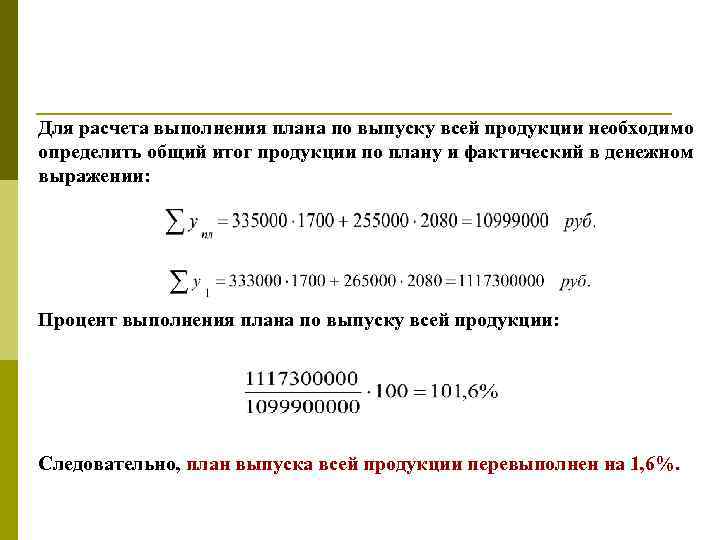 Для расчета выполнения плана по выпуску всей продукции необходимо определить общий итог продукции по плану и фактический в денежном выражении:

$\sum y_{пл} = 335000 \cdot 1700 + 255000 \cdot 2080 = 10999000$ руб.

$\sum y_{1} = 333000 \cdot 1700 + 265000 \cdot 2080 = 1117300000$ руб.

Процент выполнения плана по выпуску всей продукции:

$\frac{1117300000}{1099900000} \cdot 100 = 101,6\%$

Следовательно, план выпуска всей продукции перевыполнен на 1,6%.